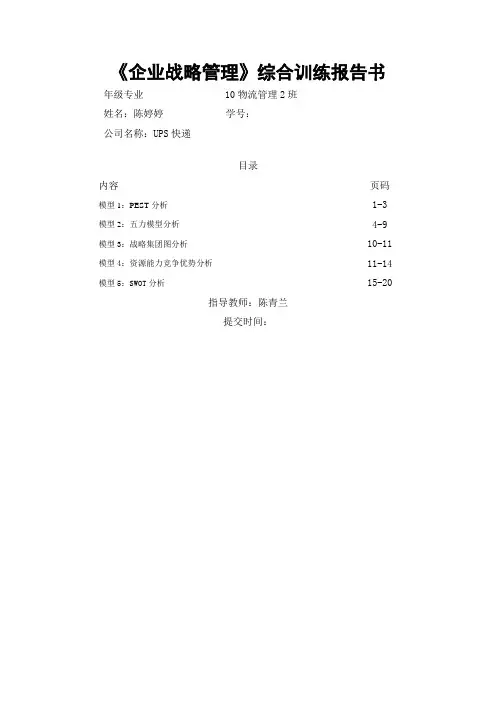 《企业战略管理》综合训练报告书

年级专业　　10 物流管理 2 班

姓名：陈婷婷　　学号：

公司名称：UPS 快递

目录

| 内容 | 页码 |
|---|---|
| 模型 1：PEST 分析 | 1-3 |
| 模型 2：五力模型分析 | 4-9 |
| 模型 3：战略集团图分析 | 10-11 |
| 模型 4：资源能力竞争优势分析 | 11-14 |
| 模型 5：SWOT 分析 | 15-20 |

指导教师：陈青兰

提交时间：